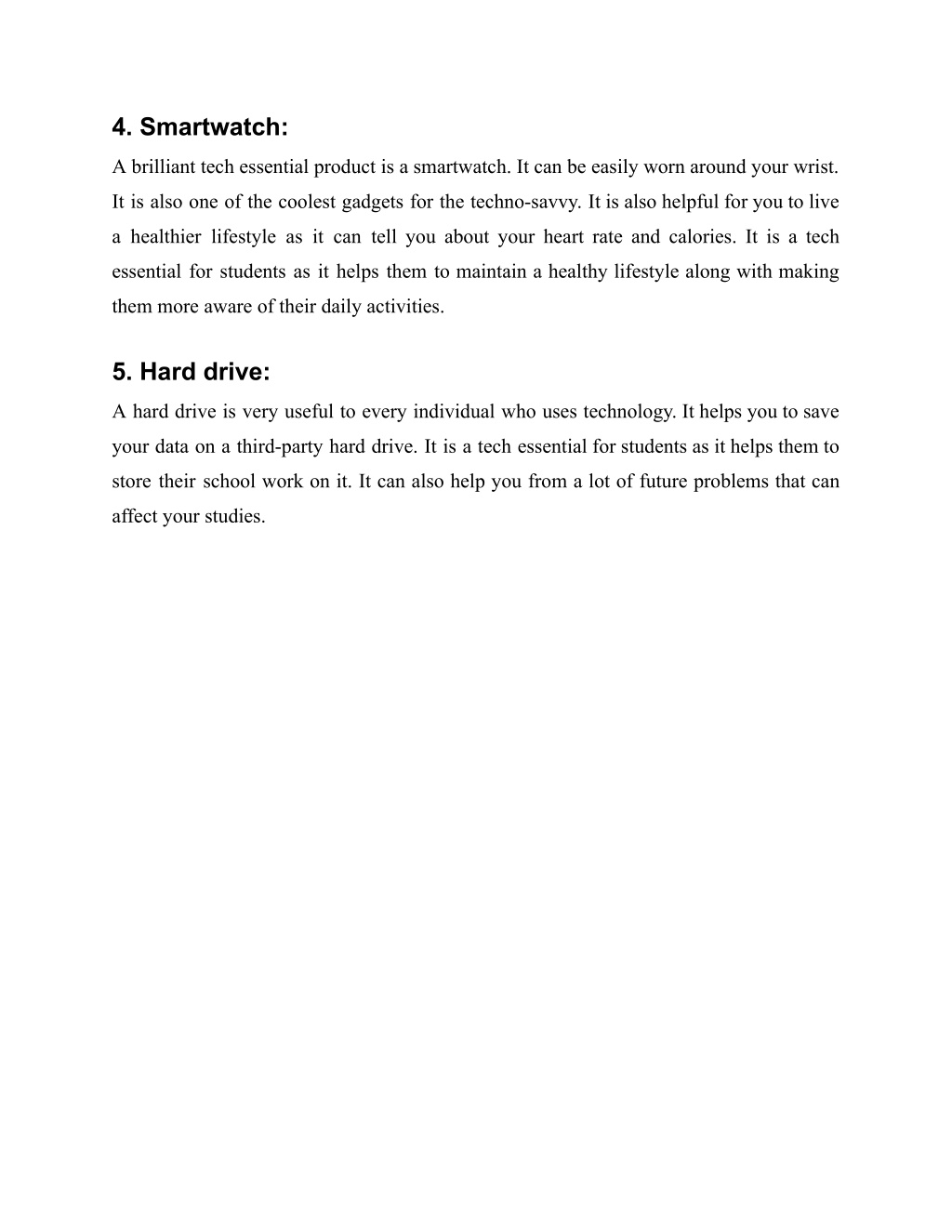 4. Smartwatch:
A brilliant tech essential product is a smartwatch. It can be easily worn around your wrist. It is also one of the coolest gadgets for the techno-savvy. It is also helpful for you to live a healthier lifestyle as it can tell you about your heart rate and calories. It is a tech essential for students as it helps them to maintain a healthy lifestyle along with making them more aware of their daily activities.

5. Hard drive:
A hard drive is very useful to every individual who uses technology. It helps you to save your data on a third-party hard drive. It is a tech essential for students as it helps them to store their school work on it. It can also help you from a lot of future problems that can affect your studies.